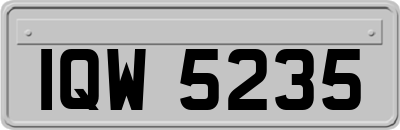 IQW 5235